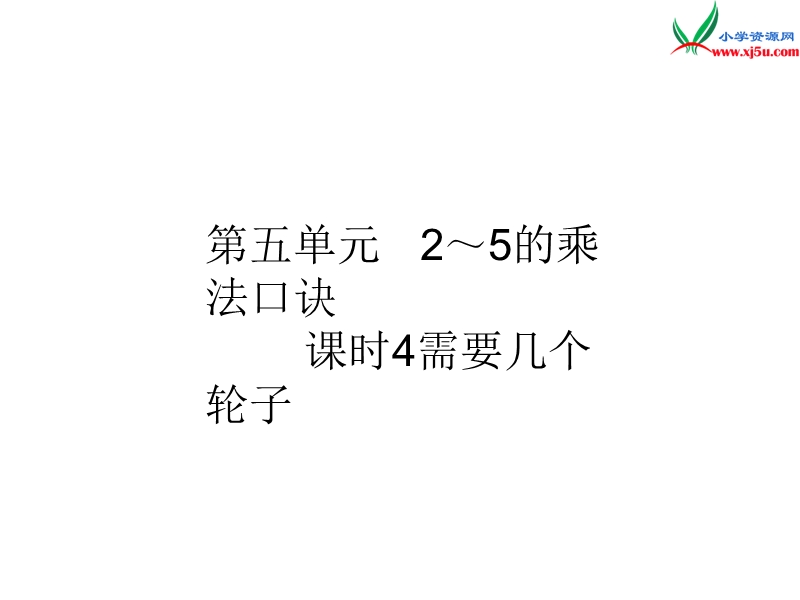 小学资源网
www.xj5u.com

第五单元　2～5的乘法口诀
课时4需要几个轮子